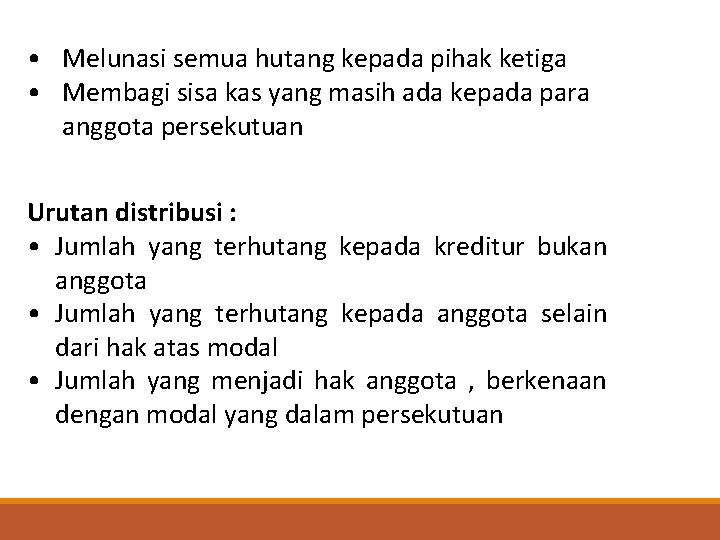 • Melunasi semua hutang kepada pihak ketiga
• Membagi sisa kas yang masih ada kepada para anggota persekutuan

Urutan distribusi :
• Jumlah yang terhutang kepada kreditur bukan anggota
• Jumlah yang terhutang kepada anggota selain dari hak atas modal
• Jumlah yang menjadi hak anggota , berkenaan dengan modal yang dalam persekutuan